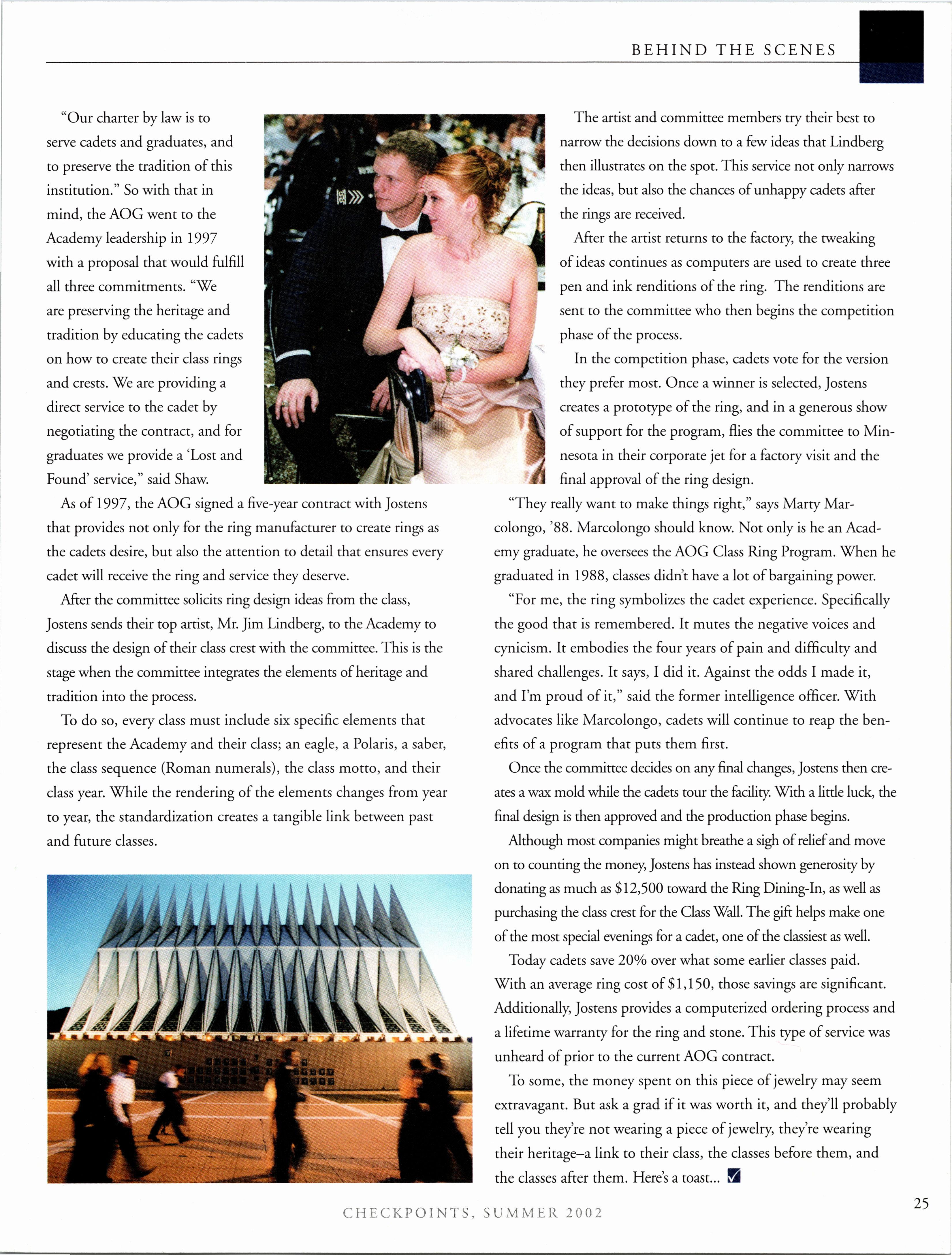 BEHIND THE SCENES

"Our charter by law is to serve cadets and graduates, and to preserve the tradition of this institution." So with that in mind, the AOG went to the Academy leadership in 1997 with a proposal that would fulfill all three commitments. "We are preserving the heritage and tradition by educating the cadets on how to create their class rings and crests. We are providing a direct service to the cadet by negotiating the contract, and for graduates we provide a 'Lost and Found' service," said Shaw.

As of 1997, the AOG signed a five-year contract with Jostens that provides not only for the ring manufacturer to create rings as the cadets desire, but also the attention to detail that ensures every cadet will receive the ring and service they deserve.

After the committee solicits ring design ideas from the class, Jostens sends their top artist, Mr. Jim Lindberg, to the Academy to discuss the design of their class crest with the committee. This is the stage when the committee integrates the elements of heritage and tradition into the process.

To do so, every class must include six specific elements that represent the Academy and their class; an eagle, a Polaris, a saber, the class sequence (Roman numerals), the class motto, and their class year. While the rendering of the elements changes from year to year, the standardization creates a tangible link between past and future classes.

The artist and committee members try their best to narrow the decisions down to a few ideas that Lindberg then illustrates on the spot. This service not only narrows the ideas, but also the chances of unhappy cadets after the rings are received.

After the artist returns to the factory, the tweaking of ideas continues as computers are used to create three pen and ink renditions of the ring. The renditions are sent to the committee who then begins the competition phase of the process.

In the competition phase, cadets vote for the version they prefer most. Once a winner is selected, Jostens creates a prototype of the ring, and in a generous show of support for the program, flies the committee to Minnesota in their corporate jet for a factory visit and the final approval of the ring design.

"They really want to make things right," says Marty Marcolongo, '88. Marcolongo should know. Not only is he an Academy graduate, he oversees the AOG Class Ring Program. When he graduated in 1988, classes didn't have a lot of bargaining power.

"For me, the ring symbolizes the cadet experience. Specifically the good that is remembered. It mutes the negative voices and cynicism. It embodies the four years of pain and difficulty and shared challenges. It says, I did it. Against the odds I made it, and I'm proud of it," said the former intelligence officer. With advocates like Marcolongo, cadets will continue to reap the benefits of a program that puts them first.

Once the committee decides on any final changes, Jostens then creates a wax mold while the cadets tour the facility. With a little luck, the final design is then approved and the production phase begins.

Although most companies might breathe a sigh of relief and move on to counting the money, Jostens has instead shown generosity by donating as much as $12,500 toward the Ring Dining-In, as well as purchasing the class crest for the Class Wall. The gift helps make one of the most special evenings for a cadet, one of the classiest as well.

Today cadets save 20% over what some earlier classes paid. With an average ring cost of $1,150, those savings are significant. Additionally, Jostens provides a computerized ordering process and a lifetime warranty for the ring and stone. This type of service was unheard of prior to the current AOG contract.

To some, the money spent on this piece of jewelry may seem extravagant. But ask a grad if it was worth it, and they'll probably tell you they're not wearing a piece of jewelry, they're wearing their heritage–a link to their class, the classes before them, and the classes after them. Here's a toast...

CHECKPOINTS, SUMMER 2002

25